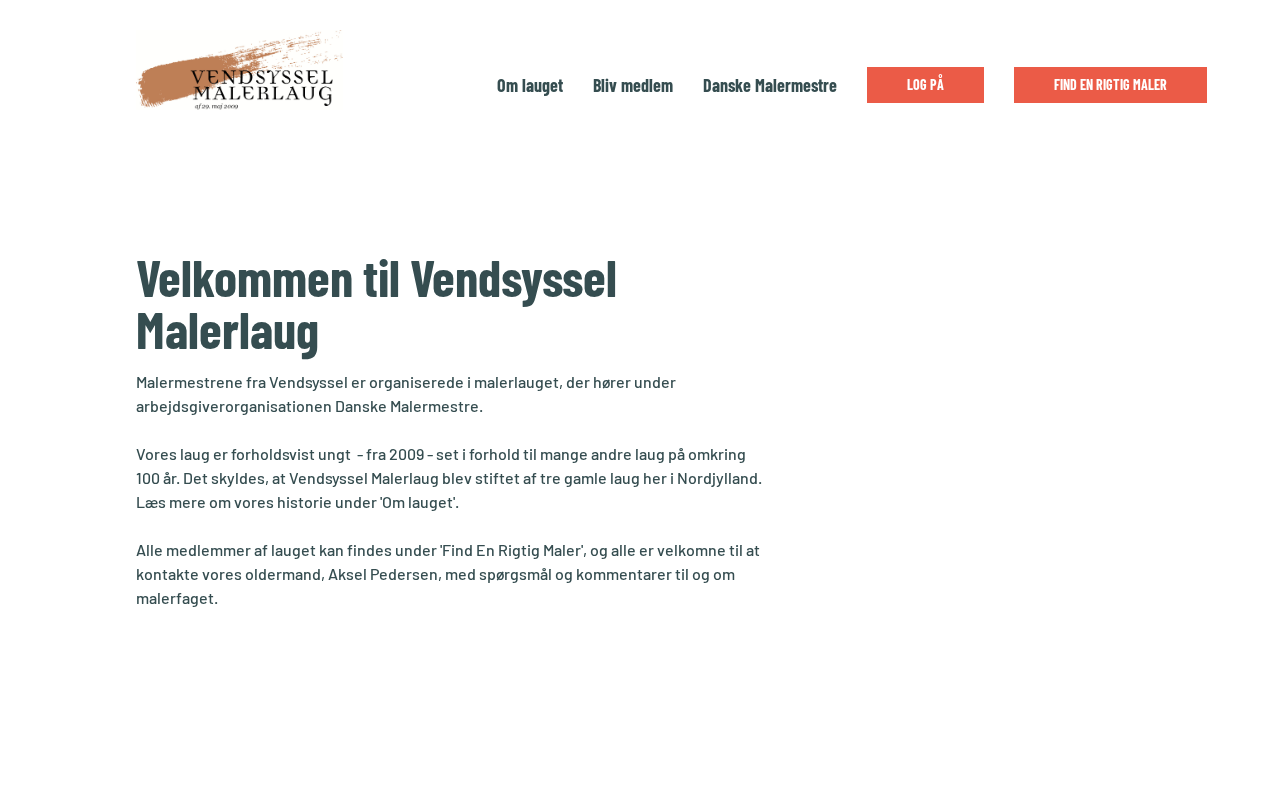 VENDSYSSEL MALERLAUG
af 29. maj 2009

Om lauget
Bliv medlem
Danske Malermestre
LOG PÅ
FIND EN RIGTIG MALER

Velkommen til Vendsyssel Malerlaug

Malermestrene fra Vendsyssel er organiserede i malerlauget, der hører under arbejdsgiverorganisationen Danske Malermestre.

Vores laug er forholdsvist ungt  - fra 2009 - set i forhold til mange andre laug på omkring 100 år. Det skyldes, at Vendsyssel Malerlaug blev stiftet af tre gamle laug her i Nordjylland. Læs mere om vores historie under 'Om lauget'.

Alle medlemmer af lauget kan findes under 'Find En Rigtig Maler', og alle er velkomne til at kontakte vores oldermand, Aksel Pedersen, med spørgsmål og kommentarer til og om malerfaget.